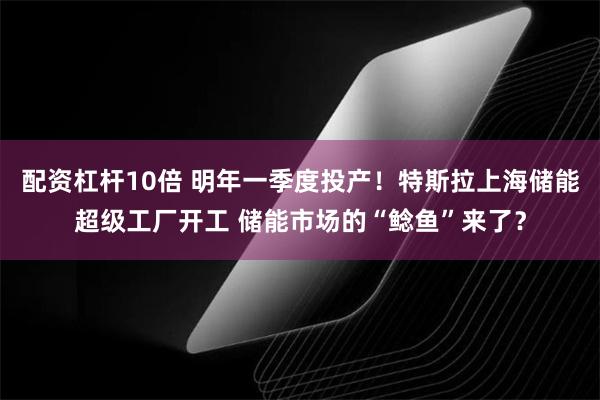 配资杠杆10倍 明年一季度投产！特斯拉上海储能超级工厂开工 储能市场的“鲶鱼”来了？